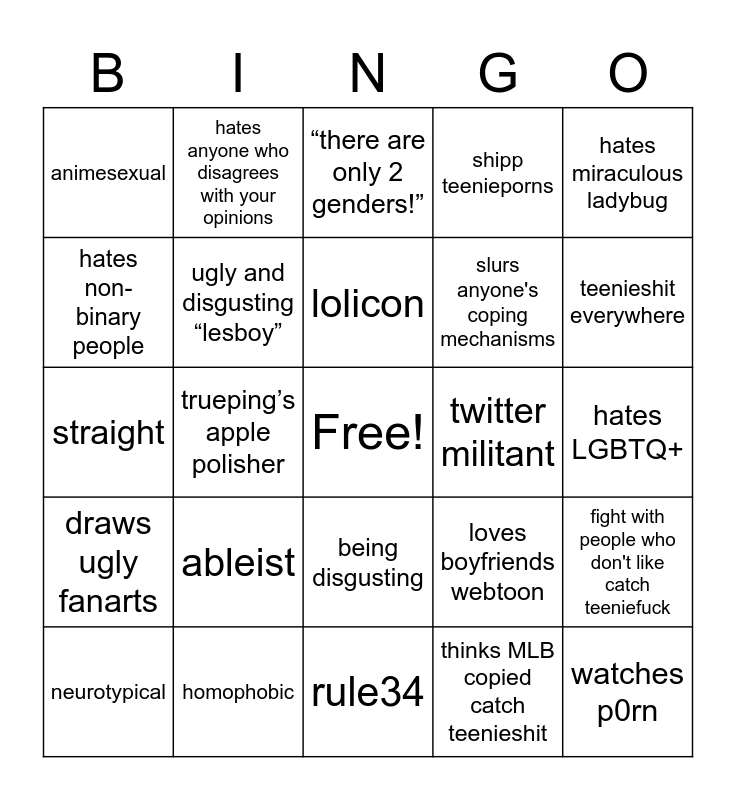 | B | I | N | G | O |
|---|---|---|---|---|
| animesexual | hates anyone who disagrees with your opinions | “there are only 2 genders!” | shipp teenieporns | hates miraculous ladybug |
| hates non-binary people | ugly and disgusting “lesboy” | lolicon | slurs anyone's coping mechanisms | teenieshit everywhere |
| straight | trueping’s apple polisher | Free! | twitter militant | hates LGBTQ+ |
| draws ugly fanarts | ableist | being disgusting | loves boyfriends webtoon | fight with people who don't like catch teeniefuck |
| neurotypical | homophobic | rule34 | thinks MLB copied catch teenieshit | watches p0rn |